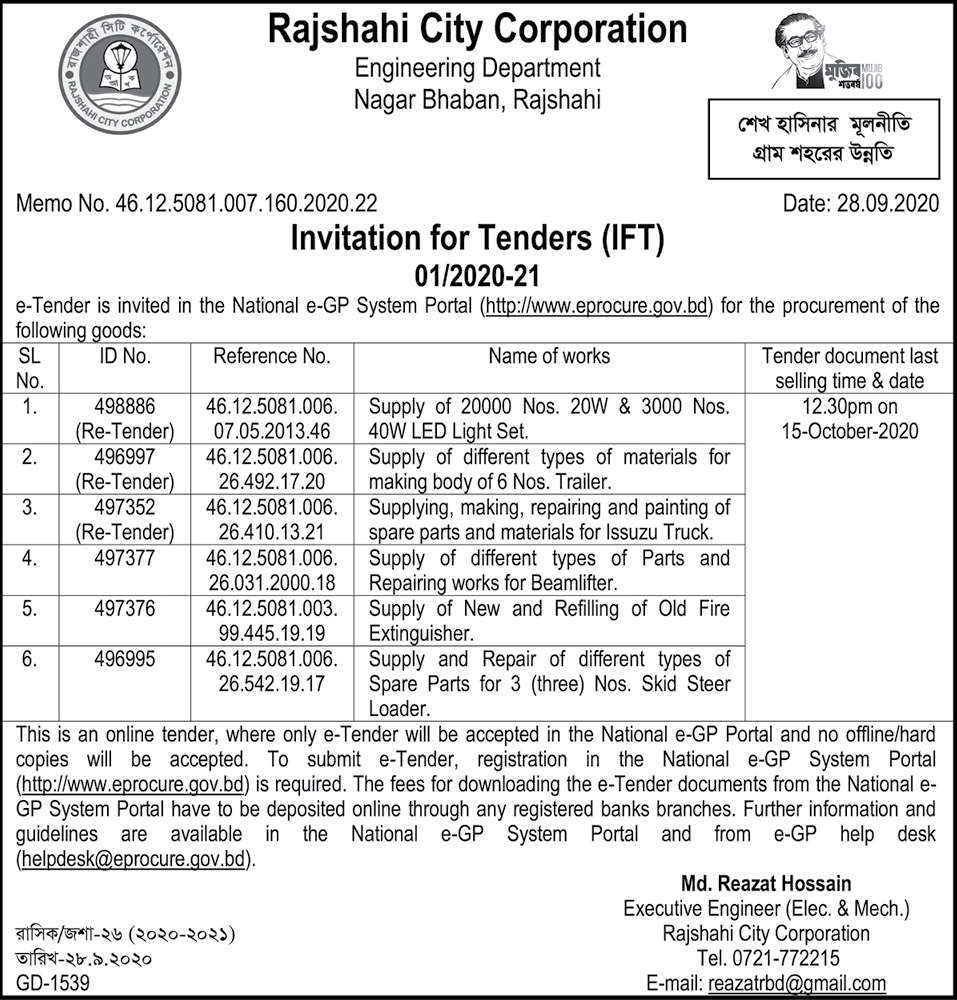 রাজশাহী সিটি কর্পোরেশন
RAJSHAHI CITY CORPORATION

Rajshahi City Corporation
Engineering Department
Nagar Bhaban, Rajshahi

মুজিব শতবর্ষ MUJIB 100

শেখ হাসিনার মূলনীতি
গ্রাম শহরের উন্নতি

Memo No. 46.12.5081.007.160.2020.22

Date: 28.09.2020

Invitation for Tenders (IFT)
01/2020-21

e-Tender is invited in the National e-GP System Portal (http://www.eprocure.gov.bd) for the procurement of the following goods:

| SL No. | ID No. | Reference No. | Name of works | Tender document last selling time & date |
|---|---|---|---|---|
| 1. | 498886 (Re-Tender) | 46.12.5081.006. 07.05.2013.46 | Supply of 20000 Nos. 20W & 3000 Nos. 40W LED Light Set. | 12.30pm on 15-October-2020 |
| 2. | 496997 (Re-Tender) | 46.12.5081.006. 26.492.17.20 | Supply of different types of materials for making body of 6 Nos. Trailer. | |
| 3. | 497352 (Re-Tender) | 46.12.5081.006. 26.410.13.21 | Supplying, making, repairing and painting of spare parts and materials for Issuzu Truck. | |
| 4. | 497377 | 46.12.5081.006. 26.031.2000.18 | Supply of different types of Parts and Repairing works for Beamlifter. | |
| 5. | 497376 | 46.12.5081.003. 99.445.19.19 | Supply of New and Refilling of Old Fire Extinguisher. | |
| 6. | 496995 | 46.12.5081.006. 26.542.19.17 | Supply and Repair of different types of Spare Parts for 3 (three) Nos. Skid Steer Loader. | |

This is an online tender, where only e-Tender will be accepted in the National e-GP Portal and no offline/hard copies will be accepted. To submit e-Tender, registration in the National e-GP System Portal (http://www.eprocure.gov.bd) is required. The fees for downloading the e-Tender documents from the National e-GP System Portal have to be deposited online through any registered banks branches. Further information and guidelines are available in the National e-GP System Portal and from e-GP help desk (helpdesk@eprocure.gov.bd).

Md. Reazat Hossain
Executive Engineer (Elec. & Mech.)
Rajshahi City Corporation
Tel. 0721-772215
E-mail: reazatrbd@gmail.com

রাসিক/জশা-২৬ (২০২০-২০২১)
তারিখ-২৮.৯.২০২০
GD-1539